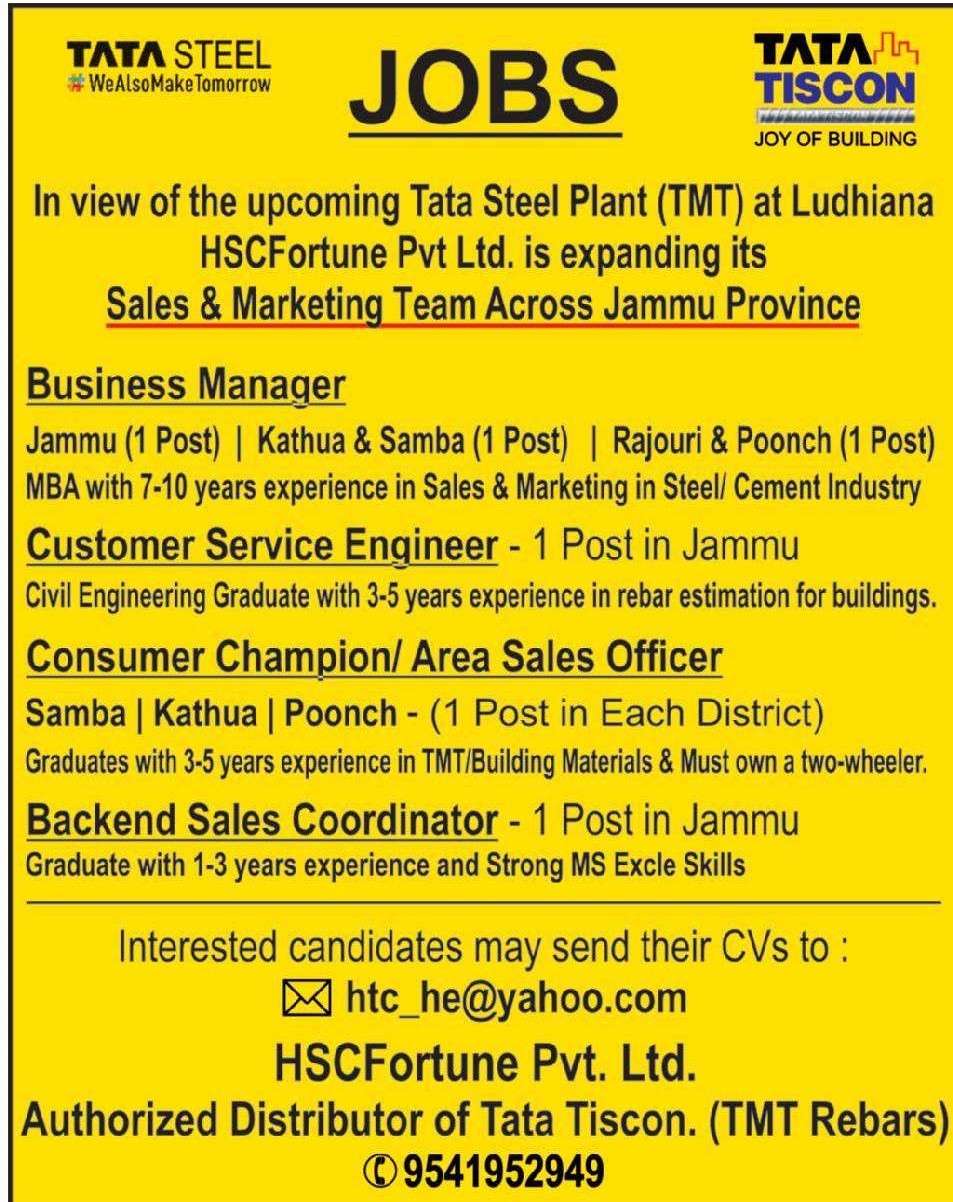 TATA STEEL
#WeAlsoMakeTomorrow

JOBS

TATA
TISCON
JOY OF BUILDING

In view of the upcoming Tata Steel Plant (TMT) at Ludhiana HSCFortune Pvt Ltd. is expanding its Sales & Marketing Team Across Jammu Province

Business Manager
Jammu (1 Post) | Kathua & Samba (1 Post) | Rajouri & Poonch (1 Post)
MBA with 7-10 years experience in Sales & Marketing in Steel/ Cement Industry

Customer Service Engineer - 1 Post in Jammu
Civil Engineering Graduate with 3-5 years experience in rebar estimation for buildings.

Consumer Champion/ Area Sales Officer
Samba | Kathua | Poonch - (1 Post in Each District)
Graduates with 3-5 years experience in TMT/Building Materials & Must own a two-wheeler.

Backend Sales Coordinator - 1 Post in Jammu
Graduate with 1-3 years experience and Strong MS Excle Skills

Interested candidates may send their CVs to :
htc_he@yahoo.com
HSCFortune Pvt. Ltd.
Authorized Distributor of Tata Tiscon. (TMT Rebars)
9541952949